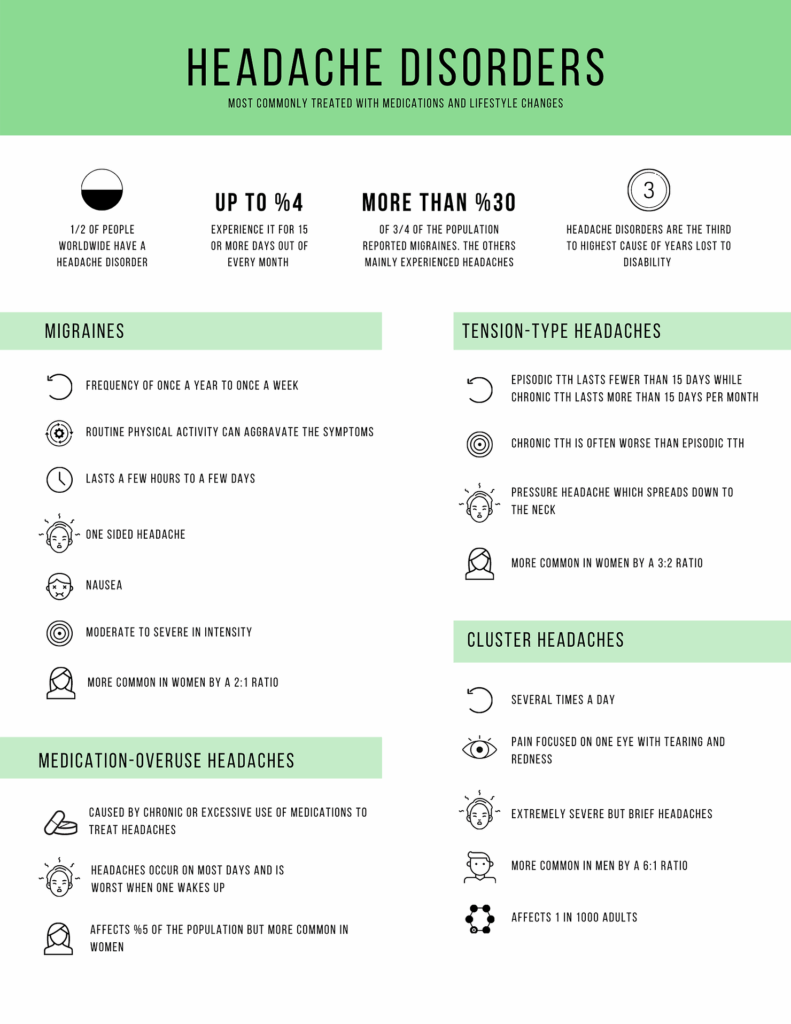 HEADACHE DISORDERS

MOST COMMONLY TREATED WITH MEDICATIONS AND LIFESTYLE CHANGES

1/2 OF PEOPLE WORLDWIDE HAVE A HEADACHE DISORDER

UP TO %4

EXPERIENCE IT FOR 15 OR MORE DAYS OUT OF EVERY MONTH

MORE THAN %30

OF 3/4 OF THE POPULATION REPORTED MIGRAINES. THE OTHERS MAINLY EXPERIENCED HEADACHES

3

HEADACHE DISORDERS ARE THE THIRD TO HIGHEST CAUSE OF YEARS LOST TO DISABILITY

MIGRAINES

FREQUENCY OF ONCE A YEAR TO ONCE A WEEK

ROUTINE PHYSICAL ACTIVITY CAN AGGRAVATE THE SYMPTOMS

LASTS A FEW HOURS TO A FEW DAYS

ONE SIDED HEADACHE

NAUSEA

MODERATE TO SEVERE IN INTENSITY

MORE COMMON IN WOMEN BY A 2:1 RATIO

MEDICATION-OVERUSE HEADACHES

CAUSED BY CHRONIC OR EXCESSIVE USE OF MEDICATIONS TO TREAT HEADACHES

HEADACHES OCCUR ON MOST DAYS AND IS WORST WHEN ONE WAKES UP

AFFECTS %5 OF THE POPULATION BUT MORE COMMON IN WOMEN

TENSION-TYPE HEADACHES

EPISODIC TTH LASTS FEWER THAN 15 DAYS WHILE CHRONIC TTH LASTS MORE THAN 15 DAYS PER MONTH

CHRONIC TTH IS OFTEN WORSE THAN EPISODIC TTH

PRESSURE HEADACHE WHICH SPREADS DOWN TO THE NECK

MORE COMMON IN WOMEN BY A 3:2 RATIO

CLUSTER HEADACHES

SEVERAL TIMES A DAY

PAIN FOCUSED ON ONE EYE WITH TEARING AND REDNESS

EXTREMELY SEVERE BUT BRIEF HEADACHES

MORE COMMON IN MEN BY A 6:1 RATIO

AFFECTS 1 IN 1000 ADULTS